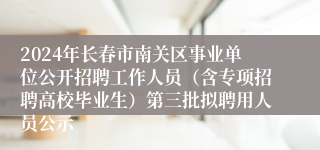 2024年长春市南关区事业单位公开招聘工作人员（含专项招聘高校毕业生）第三批拟聘用人员公示